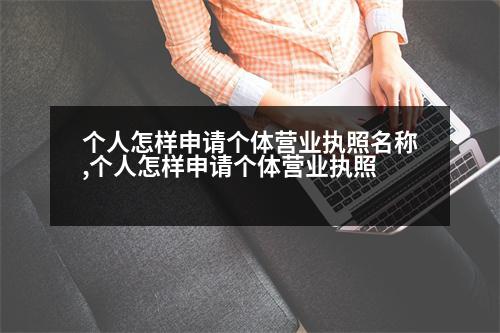 个人怎样申请个体营业执照名称,个人怎样申请个体营业执照